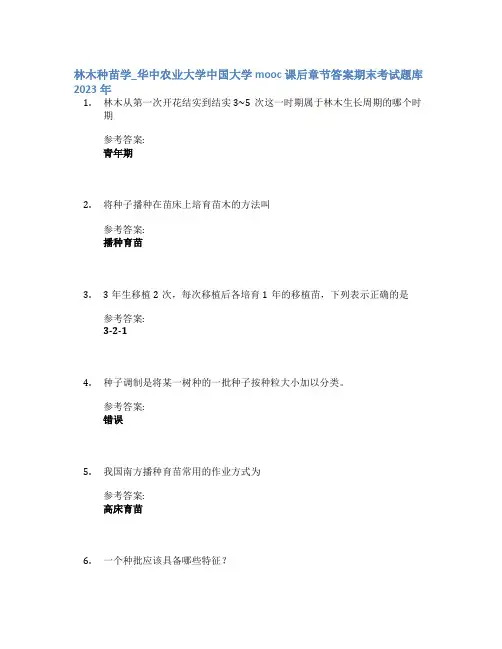 林木种苗学_华中农业大学中国大学 mooc 课后章节答案期末考试题库 2023 年

1. 林木从第一次开花结实到结实 3~5 次这一时期属于林木生长周期的哪个时期

参考答案:
青年期

2. 将种子播种在苗床上培育苗木的方法叫

参考答案:
播种育苗

3. 3 年生移植 2 次，每次移植后各培育 1 年的移植苗，下列表示正确的是

参考答案:
3-2-1

4. 种子调制是将某一树种的一批种子按种粒大小加以分类。

参考答案:
错误

5. 我国南方播种育苗常用的作业方式为

参考答案:
高床育苗

6. 一个种批应该具备哪些特征？